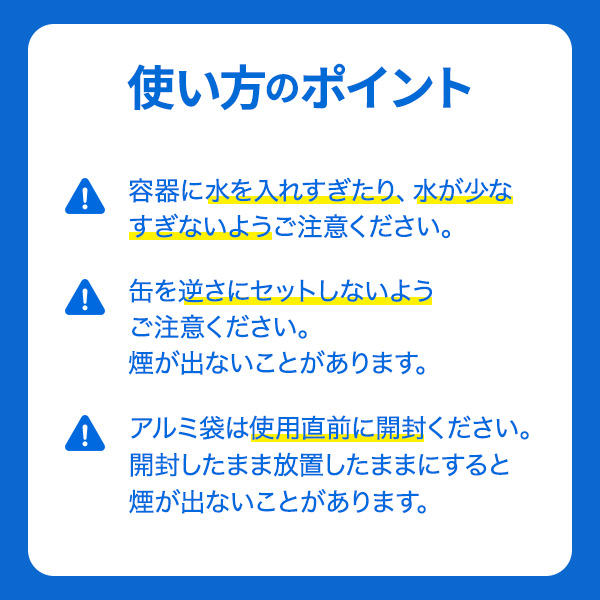 使い方のポイント

容器に水を入れすぎたり、水が少なすぎないようご注意ください。

缶を逆さにセットしないようご注意ください。
煙が出ないことがあります。

アルミ袋は使用直前に開封ください。
開封したまま放置したままにすると煙が出ないことがあります。